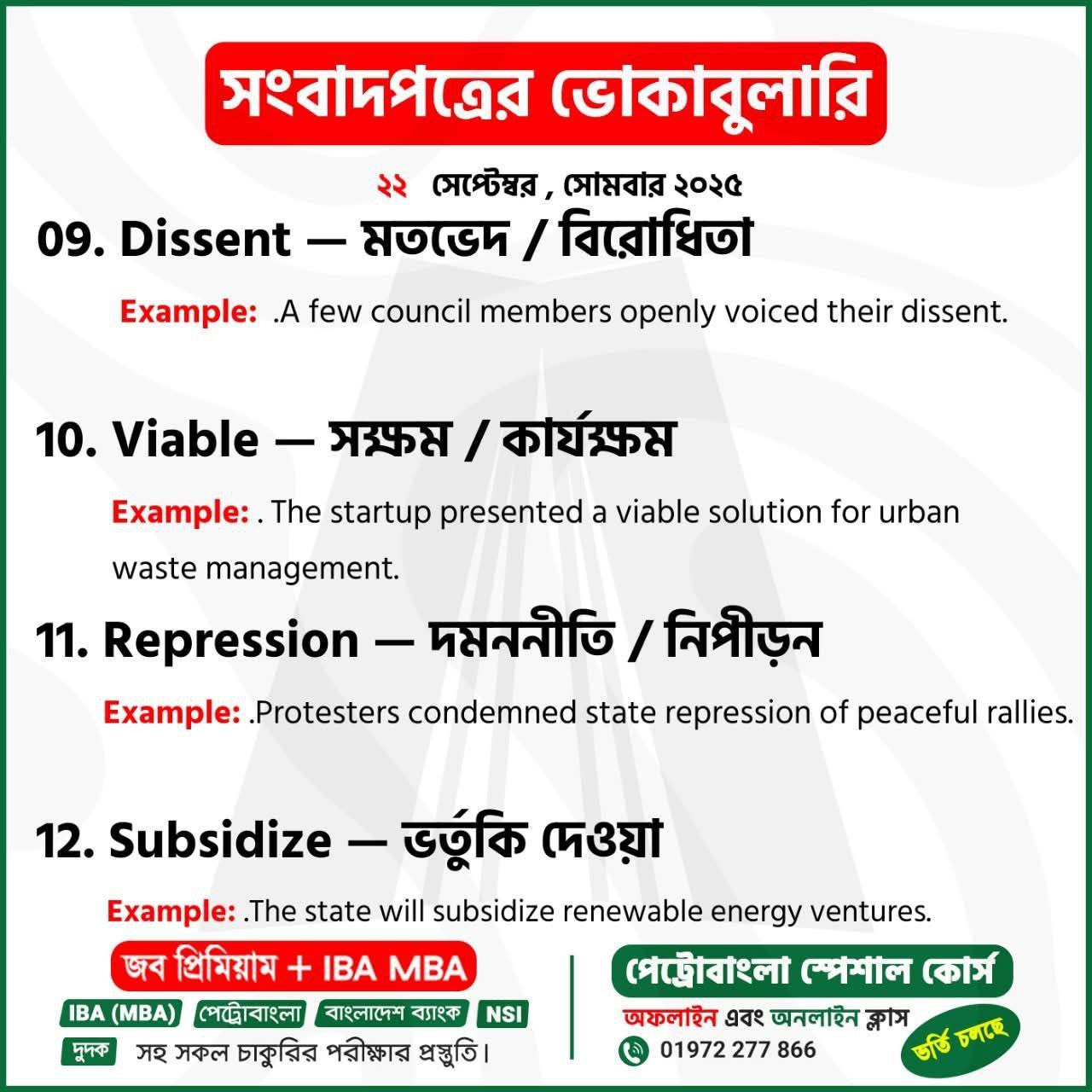 সংবাদপত্রের ভোকাবুলারি

২২ সেপ্টেম্বর , সোমবার ২০২৫

09. Dissent — মতভেদ / বিরোধিতা

Example: .A few council members openly voiced their dissent.

10. Viable — সক্ষম / কার্যক্ষম

Example: . The startup presented a viable solution for urban waste management.

11. Repression — দমননীতি / নিপীড়ন

Example: .Protesters condemned state repression of peaceful rallies.

12. Subsidize — ভর্তুকি দেওয়া

Example: .The state will subsidize renewable energy ventures.

জব প্রিমিয়াম + IBA MBA

IBA (MBA) পেট্রোবাংলা বাংলাদেশ ব্যাংক NSI

দুদক সহ সকল চাকুরির পরীক্ষার প্রস্তুতি।

পেট্রোবাংলা স্পেশাল কোর্স

অফলাইন এবং অনলাইন ক্লাস

01972 277 866

ভর্তি চলছে